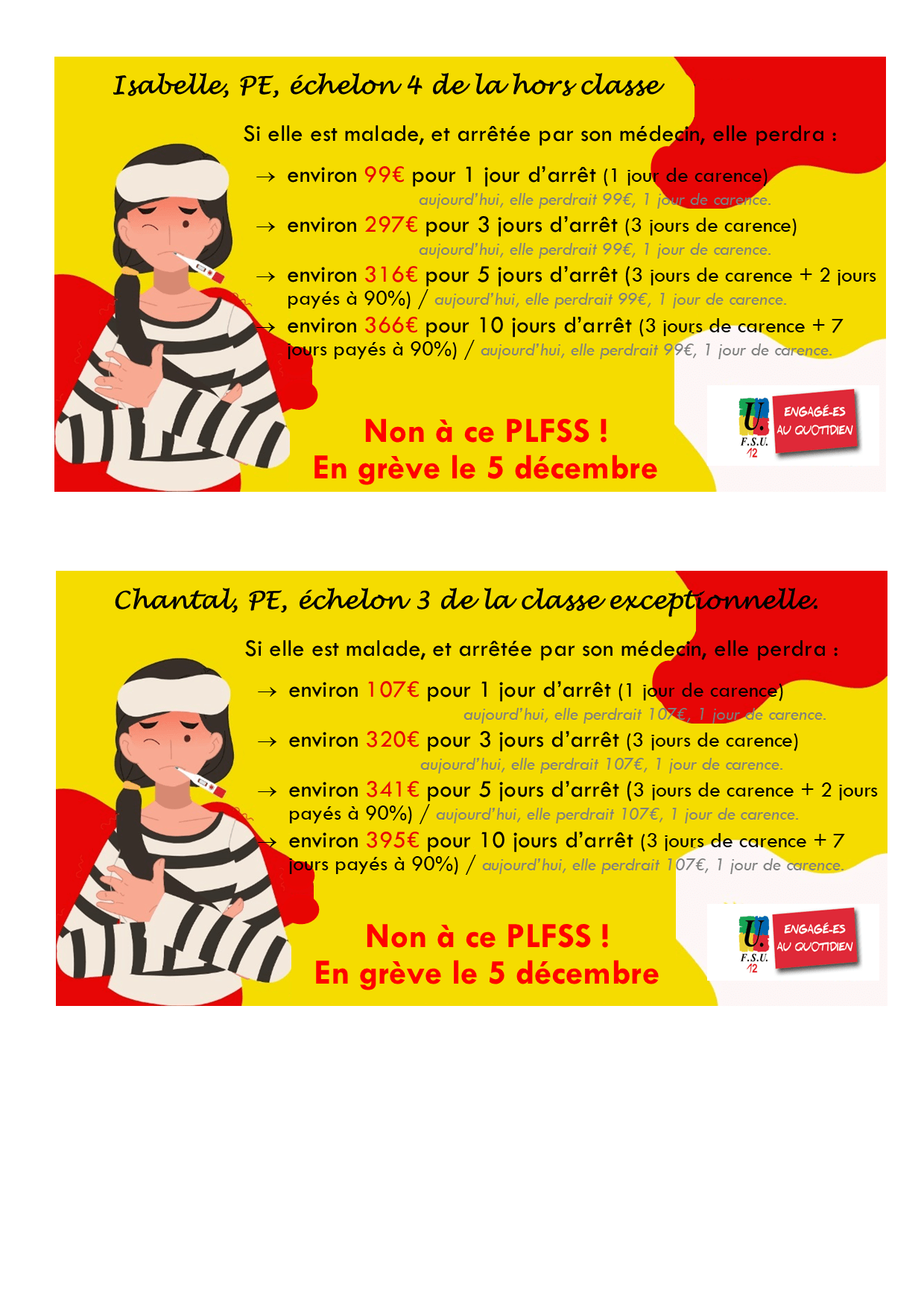 Isabelle, PE, échelon 4 de la hors classe

Si elle est malade, et arrêtée par son médecin, elle perdra :

→ environ 99€ pour 1 jour d'arrêt (1 jour de carence)
aujourd'hui, elle perdrait 99€, 1 jour de carence.

→ environ 297€ pour 3 jours d'arrêt (3 jours de carence)
aujourd'hui, elle perdrait 99€, 1 jour de carence.

→ environ 316€ pour 5 jours d'arrêt (3 jours de carence + 2 jours payés à 90%) / aujourd'hui, elle perdrait 99€, 1 jour de carence.

→ environ 366€ pour 10 jours d'arrêt (3 jours de carence + 7 jours payés à 90%) / aujourd'hui, elle perdrait 99€, 1 jour de carence.

Non à ce PLFSS !
En grève le 5 décembre

U. F.S.U. 12
ENGAGÉ-ES AU QUOTIDIEN

Chantal, PE, échelon 3 de la classe exceptionnelle.

Si elle est malade, et arrêtée par son médecin, elle perdra :

→ environ 107€ pour 1 jour d'arrêt (1 jour de carence)
aujourd'hui, elle perdrait 107€, 1 jour de carence.

→ environ 320€ pour 3 jours d'arrêt (3 jours de carence)
aujourd'hui, elle perdrait 107€, 1 jour de carence.

→ environ 341€ pour 5 jours d'arrêt (3 jours de carence + 2 jours payés à 90%) / aujourd'hui, elle perdrait 107€, 1 jour de carence.

→ environ 395€ pour 10 jours d'arrêt (3 jours de carence + 7 jours payés à 90%) / aujourd'hui, elle perdrait 107€, 1 jour de carence.

Non à ce PLFSS !
En grève le 5 décembre

U. F.S.U. 12
ENGAGÉ-ES AU QUOTIDIEN